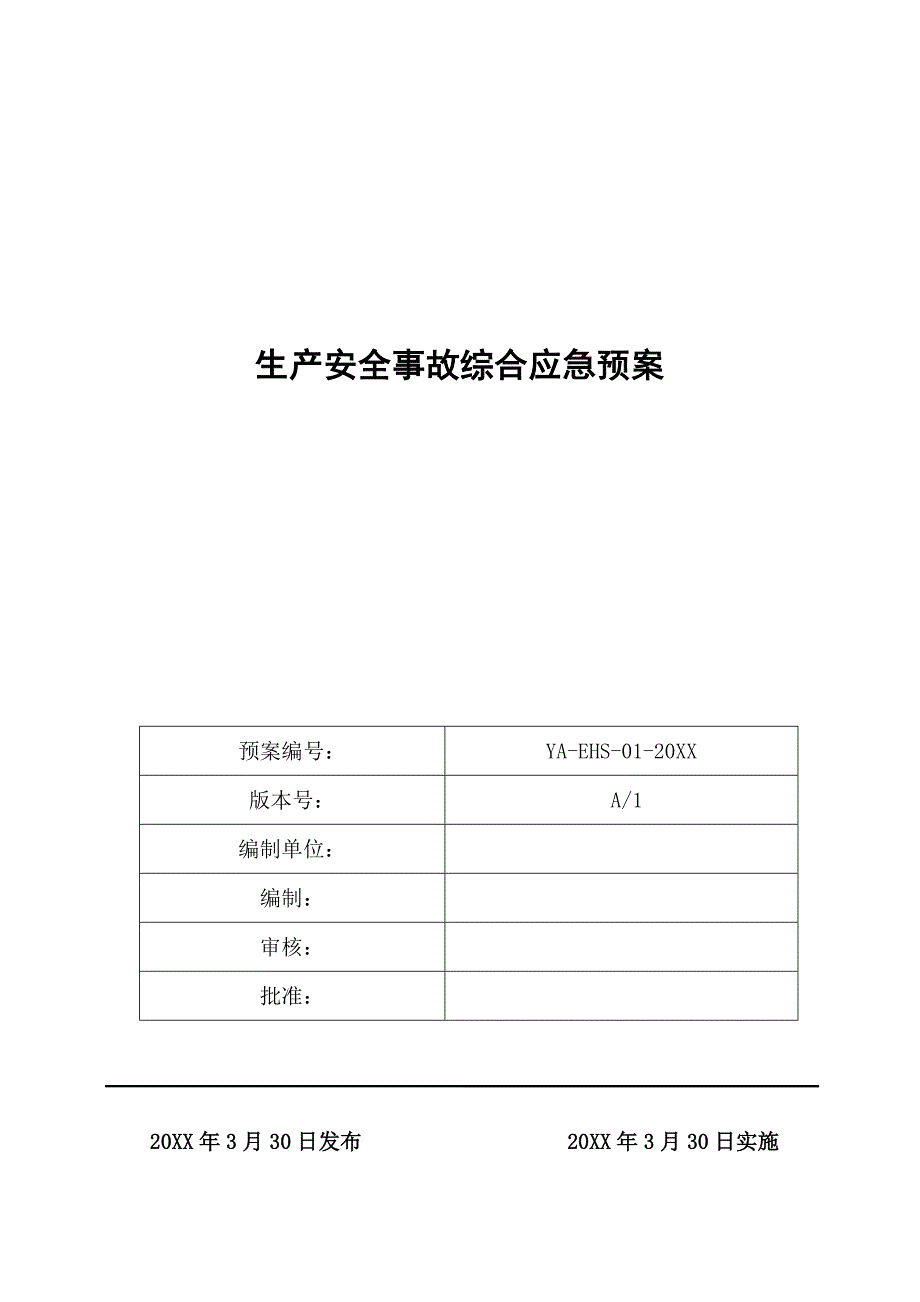 生产安全事故综合应急预案

| 预案编号： | YA-EHS-01-20XX |
|---|---|
| 版本号： | A/1 |
| 编制单位： | |
| 编制： | |
| 审核： | |
| 批准： | |

20XX 年 3 月 30 日发布

20XX 年 3 月 30 日实施